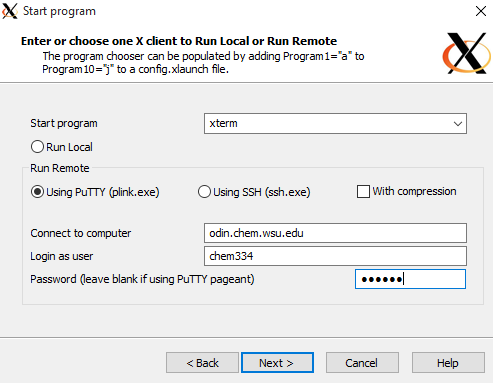 Start program

Enter or choose one X client to Run Local or Run Remote
The program chooser can be populated by adding Program1="a" to Program10="j" to a config.xlaunch file.

Start program
xterm

Run Local

Run Remote

Using PuTTY (plink.exe)
Using SSH (ssh.exe)
With compression

Connect to computer
odin.chem.wsu.edu
Login as user
chem334
Password (leave blank if using PuTTY pageant)
••••••

< Back
Next >
Cancel
Help